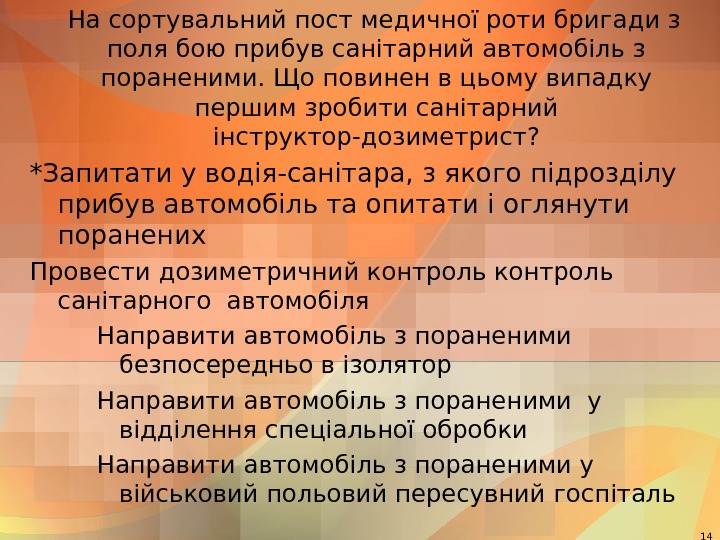 На сортувальний пост медичної роти бригади з поля бою прибув санітарний автомобіль з пораненими. Що повинен в цьому випадку першим зробити санітарний інструктор-дозиметрист?

*Запитати у водія-санітара, з якого підрозділу прибув автомобіль та опитати і оглянути поранених

Провести дозиметричний контроль контроль санітарного автомобіля

Направити автомобіль з пораненими безпосередньо в ізолятор

Направити автомобіль з пораненими у відділення спеціальної обробки

Направити автомобіль з пораненими у військовий польовий пересувний госпіталь

14